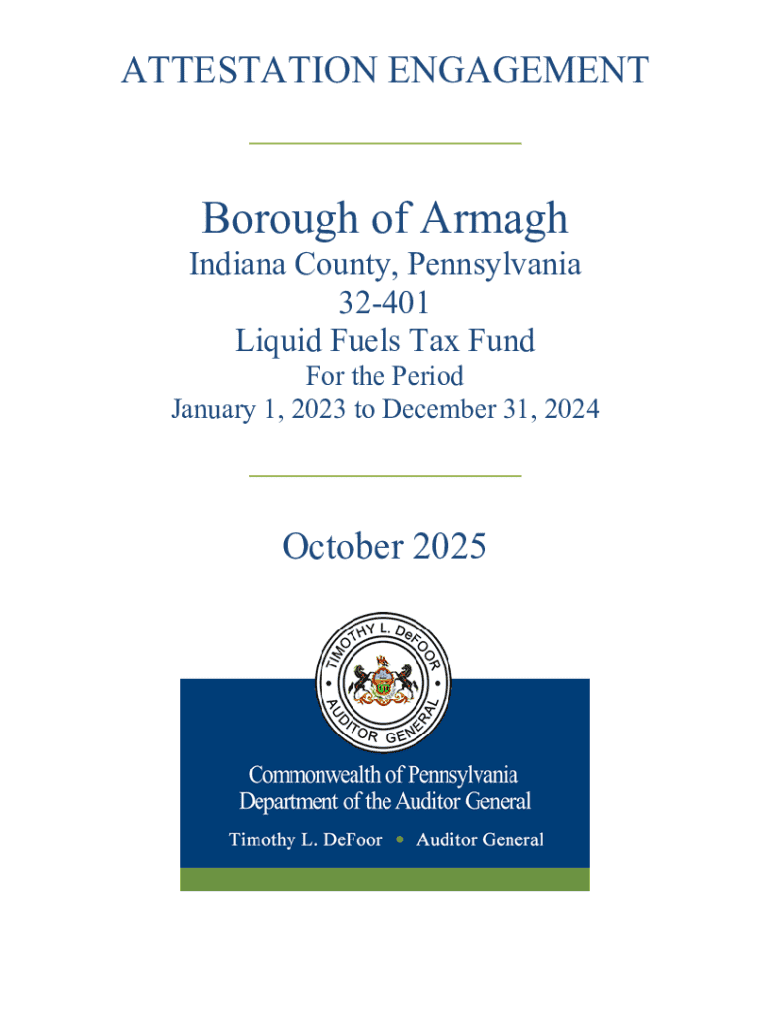 ATTESTATION ENGAGEMENT

Borough of Armagh
Indiana County, Pennsylvania
32-401
Liquid Fuels Tax Fund
For the Period
January 1, 2023 to December 31, 2024

October 2025

TIMOTHY L. DeFOOR • AUDITOR GENERAL •

Commonwealth of Pennsylvania
Department of the Auditor General
Timothy L. DeFoor • Auditor General